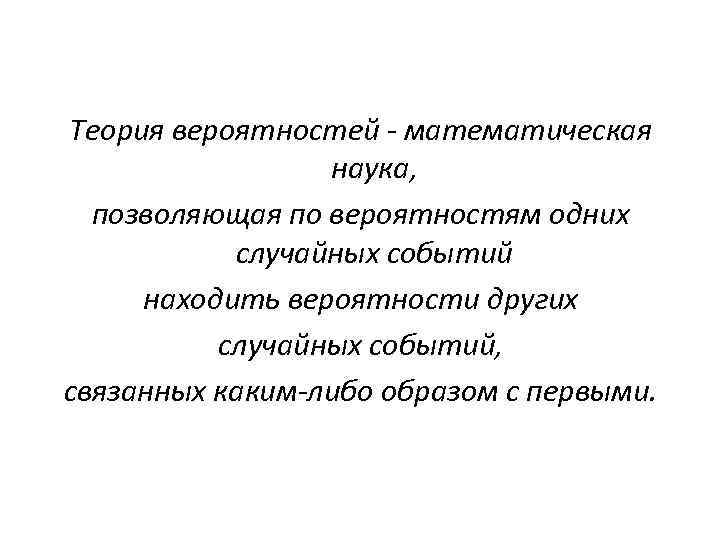 Теория вероятностей - математическая наука,
позволяющая по вероятностям одних случайных событий
находить вероятности других
случайных событий,
связанных каким-либо образом с первыми.